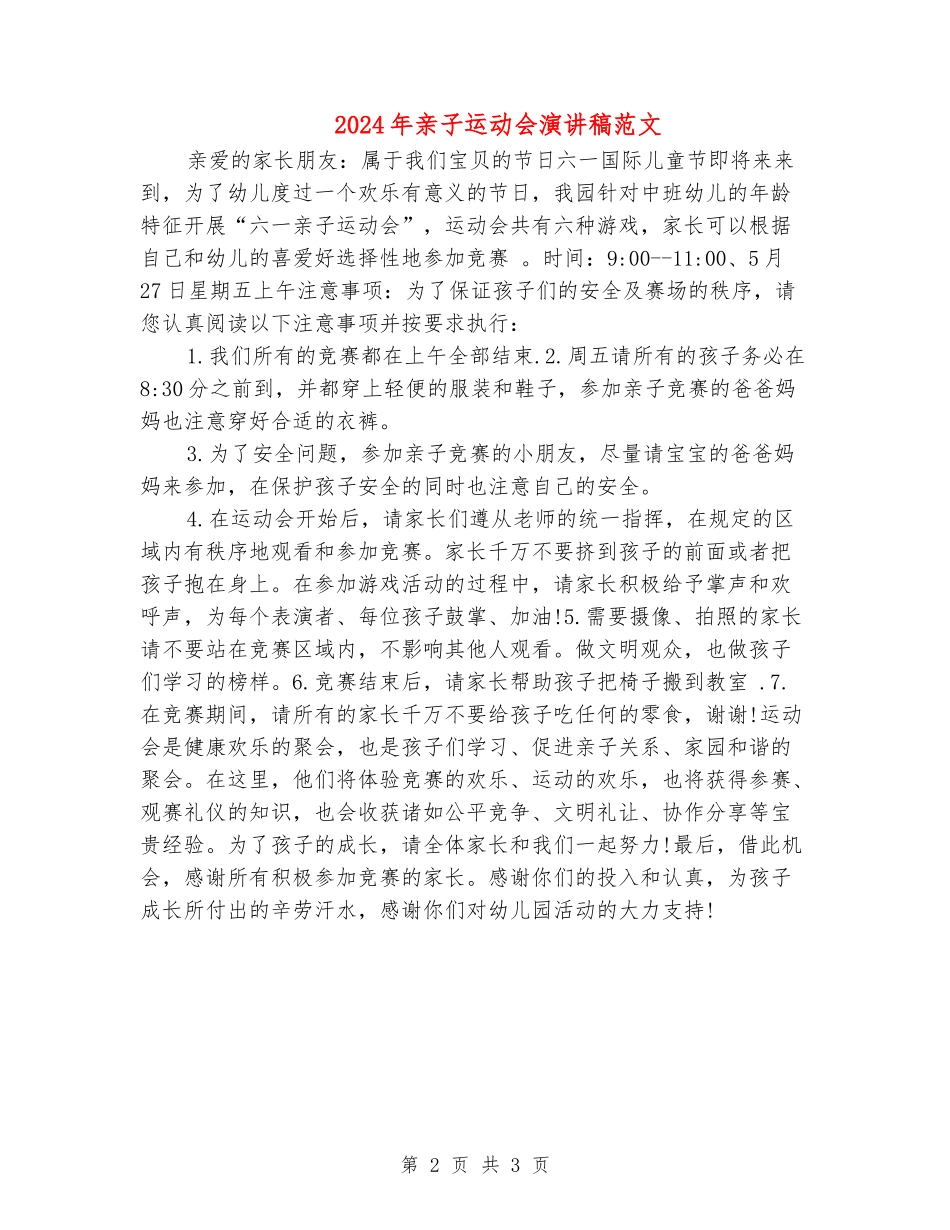 2024年亲子运动会演讲稿范文

亲爱的家长朋友：属于我们宝贝的节日六一国际儿童节即将来来到，为了幼儿度过一个欢乐有意义的节日，我园针对中班幼儿的年龄特征开展“六一亲子运动会”，运动会共有六种游戏，家长可以根据自己和幼儿的喜爱好选择性地参加竞赛 。时间：9:00--11:00、5月27日星期五上午注意事项：为了保证孩子们的安全及赛场的秩序，请您认真阅读以下注意事项并按要求执行：

1.我们所有的竞赛都在上午全部结束.2.周五请所有的孩子务必在8:30分之前到，并都穿上轻便的服装和鞋子，参加亲子竞赛的爸爸妈妈也注意穿好合适的衣裤。

3.为了安全问题，参加亲子竞赛的小朋友，尽量请宝宝的爸爸妈妈来参加，在保护孩子安全的同时也注意自己的安全。

4.在运动会开始后，请家长们遵从老师的统一指挥，在规定的区域内有秩序地观看和参加竞赛。家长千万不要挤到孩子的前面或者把孩子抱在身上。在参加游戏活动的过程中，请家长积极给予掌声和欢呼声，为每个表演者、每位孩子鼓掌、加油!5.需要摄像、拍照的家长请不要站在竞赛区域内，不影响其他人观看。做文明观众，也做孩子们学习的榜样。6.竞赛结束后，请家长帮助孩子把椅子搬到教室 .7.在竞赛期间，请所有的家长千万不要给孩子吃任何的零食，谢谢!运动会是健康欢乐的聚会，也是孩子们学习、促进亲子关系、家园和谐的聚会。在这里，他们将体验竞赛的欢乐、运动的欢乐，也将获得参赛、观赛礼仪的知识，也会收获诸如公平竞争、文明礼让、协作分享等宝贵经验。为了孩子的成长，请全体家长和我们一起努力!最后，借此机会，感谢所有积极参加竞赛的家长。感谢你们的投入和认真，为孩子成长所付出的辛劳汗水，感谢你们对幼儿园活动的大力支持!

第 2 页 共 3 页